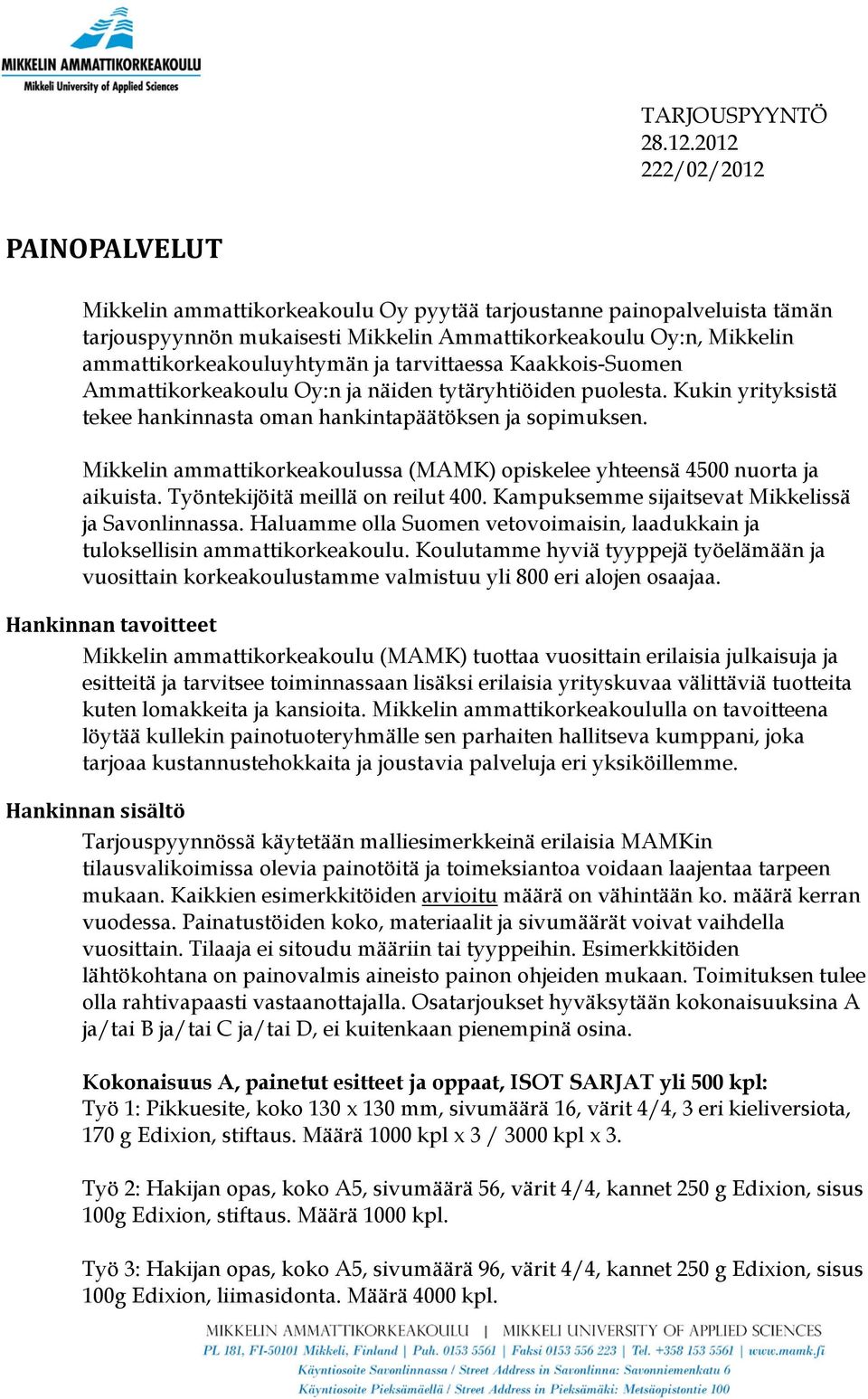 MIKKELIN AMMATTIKORKEAKOULU
Mikkeli University of Applied Sciences

TARJOUSPYYNTÖ
28.12.2012
222/02/2012

PAINOPALVELUT

Mikkelin ammattikorkeakoulu Oy pyytää tarjoustanne painopalveluista tämän tarjouspyynnön mukaisesti Mikkelin Ammattikorkeakoulu Oy:n, Mikkelin ammattikorkeakouluyhtymän ja tarvittaessa Kaakkois-Suomen Ammattikorkeakoulu Oy:n ja näiden tytäryhtiöiden puolesta. Kukin yrityksistä tekee hankinnasta oman hankintapäätöksen ja sopimuksen.

Mikkelin ammattikorkeakoulussa (MAMK) opiskelee yhteensä 4500 nuorta ja aikuista. Työntekijöitä meillä on reilut 400. Kampuksemme sijaitsevat Mikkelissä ja Savonlinnassa. Haluamme olla Suomen vetovoimaisin, laadukkain ja tuloksellisin ammattikorkeakoulu. Koulutamme hyviä tyyppejä työelämään ja vuosittain korkeakoulustamme valmistuu yli 800 eri alojen osaajaa.

Hankinnan tavoitteet

Mikkelin ammattikorkeakoulu (MAMK) tuottaa vuosittain erilaisia julkaisuja ja esitteitä ja tarvitsee toiminnassaan lisäksi erilaisia yrityskuvaa välittäviä tuotteita kuten lomakkeita ja kansioita. Mikkelin ammattikorkeakoululla on tavoitteena löytää kullekin painotuoteryhmälle sen parhaiten hallitseva kumppani, joka tarjoaa kustannustehokkaita ja joustavia palveluja eri yksiköillemme.

Hankinnan sisältö

Tarjouspyynnössä käytetään malliesimerkkeinä erilaisia MAMKin tilausvalikoimissa olevia painotöitä ja toimeksiantoa voidaan laajentaa tarpeen mukaan. Kaikkien esimerkkitöiden arvioitu määrä on vähintään ko. määrä kerran vuodessa. Painatustöiden koko, materiaalit ja sivumäärät voivat vaihdella vuosittain. Tilaaja ei sitoudu määriin tai tyyppeihin. Esimerkkitöiden lähtökohtana on painovalmis aineisto painon ohjeiden mukaan. Toimituksen tulee olla rahtivapaasti vastaanottajalla. Osatarjoukset hyväksytään kokonaisuuksina A ja/tai B ja/tai C ja/tai D, ei kuitenkaan pienempinä osina.

Kokonaisuus A, painetut esitteet ja oppaat, ISOT SARJAT yli 500 kpl:
Työ 1: Pikkuesite, koko 130 x 130 mm, sivumäärä 16, värit 4/4, 3 eri kieliversiota, 170 g Edixion, stiftaus. Määrä 1000 kpl x 3 / 3000 kpl x 3.

Työ 2: Hakijan opas, koko A5, sivumäärä 56, värit 4/4, kannet 250 g Edixion, sisus 100g Edixion, stiftaus. Määrä 1000 kpl.

Työ 3: Hakijan opas, koko A5, sivumäärä 96, värit 4/4, kannet 250 g Edixion, sisus 100g Edixion, liimasidonta. Määrä 4000 kpl.

MIKKELIN AMMATTIKORKEAKOULU | MIKKELI UNIVERSITY OF APPLIED SCIENCES
PL 181, FI-50101 Mikkeli, Finland | Puh. 0153 5561 | Faksi 0153 556 223 | Tel. +358 153 5561 | www.mamk.fi
Käyntiosoite Savonlinnassa / Street Address in Savonlinna: Savonniemenkatu 6
Käyntiosoite Pieksämäellä / Street Address in Pieksämäki: Metsäopistontie 100